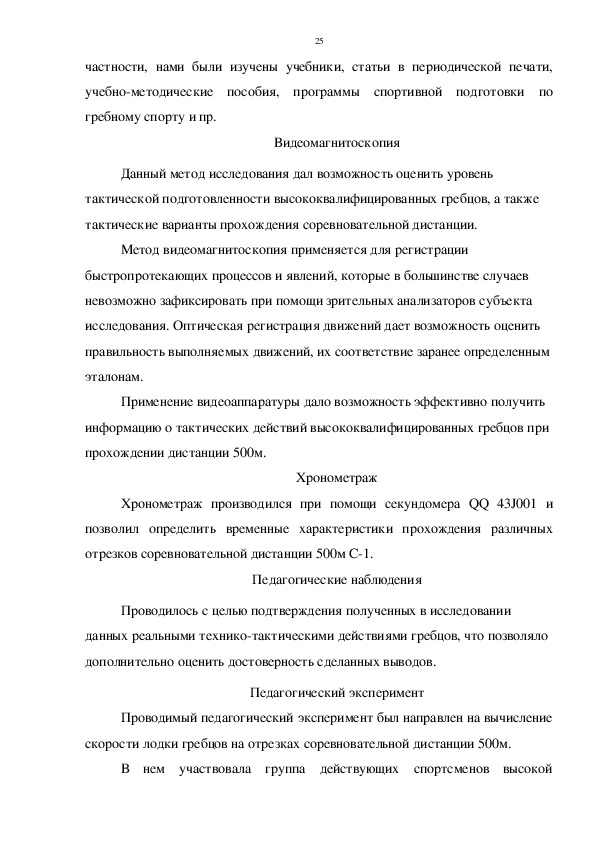 25

частности, нами были изучены учебники, статьи в периодической печати, учебно-методические пособия, программы спортивной подготовки по гребному спорту и пр.

Видеомагнитоскопия

Данный метод исследования дал возможность оценить уровень тактической подготовленности высококвалифицированных гребцов, а также тактические варианты прохождения соревновательной дистанции.

Метод видеомагнитоскопия применяется для регистрации быстропротекающих процессов и явлений, которые в большинстве случаев невозможно зафиксировать при помощи зрительных анализаторов субъекта исследования. Оптическая регистрация движений дает возможность оценить правильность выполняемых движений, их соответствие заранее определенным эталонам.

Применение видеоаппаратуры дало возможность эффективно получить информацию о тактических действий высококвалифицированных гребцов при прохождении дистанции 500м.

Хронометраж

Хронометраж производился при помощи секундомера QQ 43J001 и позволил определить временные характеристики прохождения различных отрезков соревновательной дистанции 500м С-1.

Педагогические наблюдения

Проводилось с целью подтверждения полученных в исследовании данных реальными технико-тактическими действиями гребцов, что позволяло дополнительно оценить достоверность сделанных выводов.

Педагогический эксперимент

Проводимый педагогический эксперимент был направлен на вычисление скорости лодки гребцов на отрезках соревновательной дистанции 500м.

В нем участвовала группа действующих спортсменов высокой